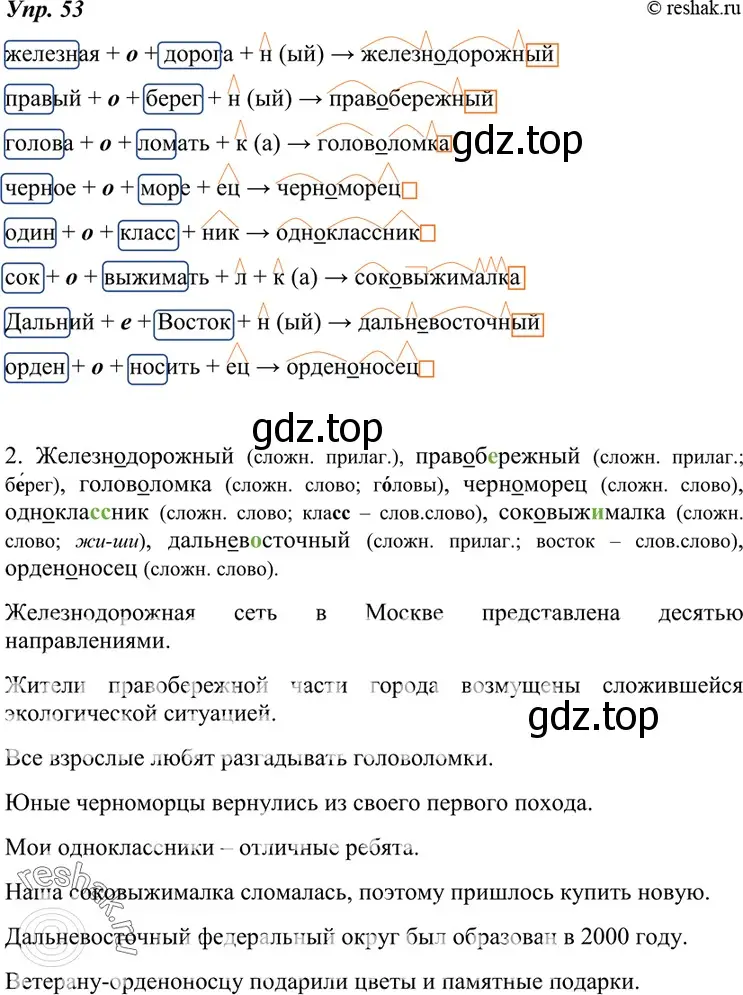 Упр. 53
© reshak.ru

железная + о + дорога + н (ый) → железнодорожный

правый + о + берег + н (ый) → правобережный

голова + о + ломать + к (а) → головоломка

gdz.top

черное + о + море + ец → черноморец

один + о + класс + ник → одноклассник

сок + о + выжимать + л + к (а) → соковыжималка

Дальний + е + Восток + н (ый) → дальневосточный

орден + о + носить + ец → орденоносец

gdz.top

2. Железнодорожный (сложн. прилаг.), правобережный (сложн. прилаг.; бе́рег), головоломка (сложн. слово; го́ловы), черноморец (сложн. слово), одноклассник (сложн. слово; класс – слов.слово), соковыжималка (сложн. слово; жи-ши), дальневосточный (сложн. прилаг.; восток – слов.слово), орденоносец (сложн. слово).

Железнодорожная сеть в Москве представлена десятью направлениями.

Жители правобережной части города возмущены сложившейся экологической ситуацией.

gdz.top

Все взрослые любят разгадывать головоломки.

Юные черноморцы вернулись из своего первого похода.

Мои одноклассники – отличные ребята.

Наша соковыжималка сломалась, поэтому пришлось купить новую.

Дальневосточный федеральный округ был образован в 2000 году.

Ветерану-орденоносцу подарили цветы и памятные подарки.

reshak.ru